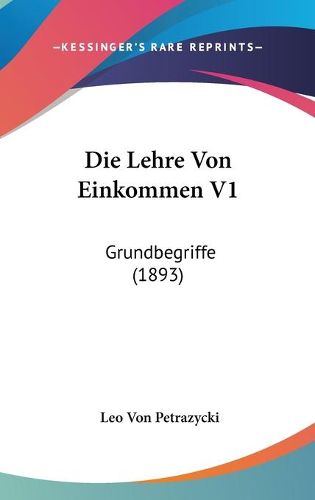 —KESSINGER'S RARE REPRINTS—

Die Lehre Von Einkommen V1

Grundbegriffe (1893)

Leo Von Petrazycki